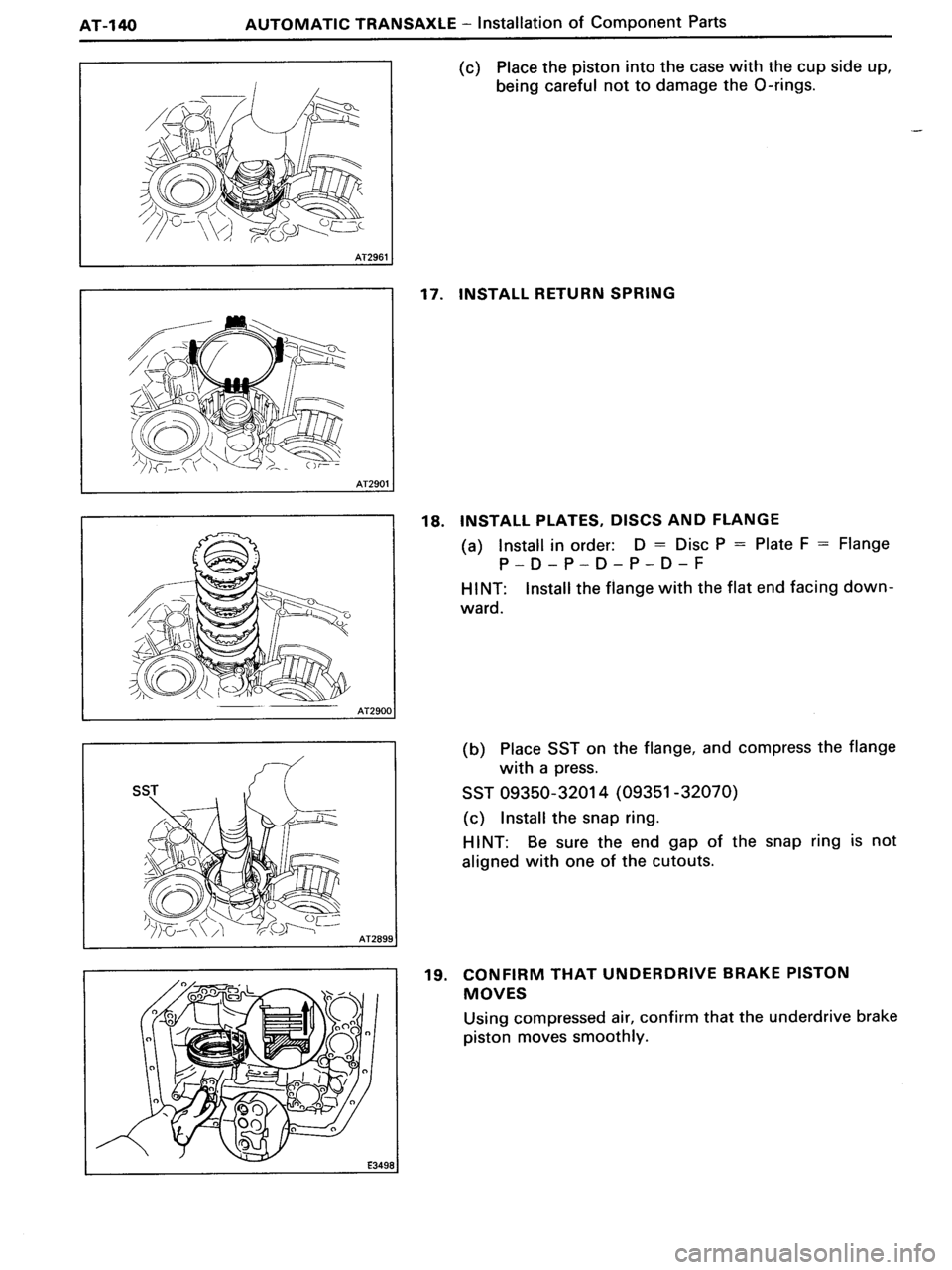 AT-140 AUTOMATIC TRANSAXLE – Installation of Component Parts

AT2961

(c) Place the piston into the case with the cup side up, being careful not to damage the O-rings.

AT2901

17. INSTALL RETURN SPRING

AT2900

18. INSTALL PLATES, DISCS AND FLANGE

(a) Install in order: D = Disc P = Plate F = Flange
P – D – P – D – P – D – F

HINT: Install the flange with the flat end facing downward.

SST

AT2899

(b) Place SST on the flange, and compress the flange with a press.

SST 09350-32014 (09351-32070)

(c) Install the snap ring.

HINT: Be sure the end gap of the snap ring is not aligned with one of the cutouts.

E3498

19. CONFIRM THAT UNDERDRIVE BRAKE PISTON MOVES

Using compressed air, confirm that the underdrive brake piston moves smoothly.

carmanualsonline.info